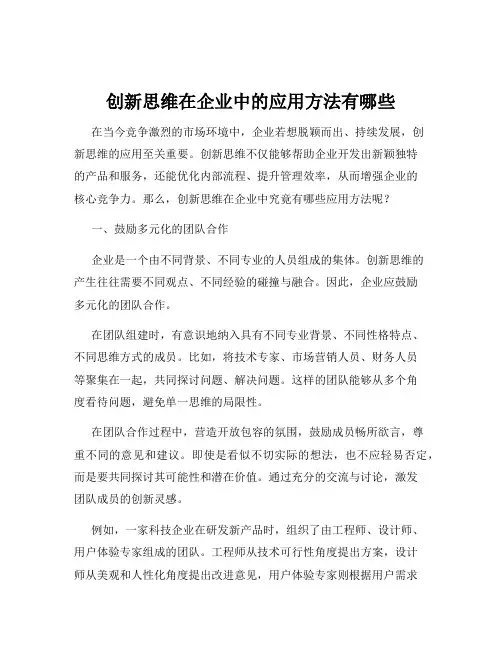 创新思维在企业中的应用方法有哪些

在当今竞争激烈的市场环境中，企业若想脱颖而出、持续发展，创新思维的应用至关重要。创新思维不仅能够帮助企业开发出新颖独特的产品和服务，还能优化内部流程、提升管理效率，从而增强企业的核心竞争力。那么，创新思维在企业中究竟有哪些应用方法呢？

一、鼓励多元化的团队合作

企业是一个由不同背景、不同专业的人员组成的集体。创新思维的产生往往需要不同观点、不同经验的碰撞与融合。因此，企业应鼓励多元化的团队合作。

在团队组建时，有意识地纳入具有不同专业背景、不同性格特点、不同思维方式的成员。比如，将技术专家、市场营销人员、财务人员等聚集在一起，共同探讨问题、解决问题。这样的团队能够从多个角度看待问题，避免单一思维的局限性。

在团队合作过程中，营造开放包容的氛围，鼓励成员畅所欲言，尊重不同的意见和建议。即使是看似不切实际的想法，也不应轻易否定，而是要共同探讨其可能性和潜在价值。通过充分的交流与讨论，激发团队成员的创新灵感。

例如，一家科技企业在研发新产品时，组织了由工程师、设计师、用户体验专家组成的团队。工程师从技术可行性角度提出方案，设计师从美观和人性化角度提出改进意见，用户体验专家则根据用户需求